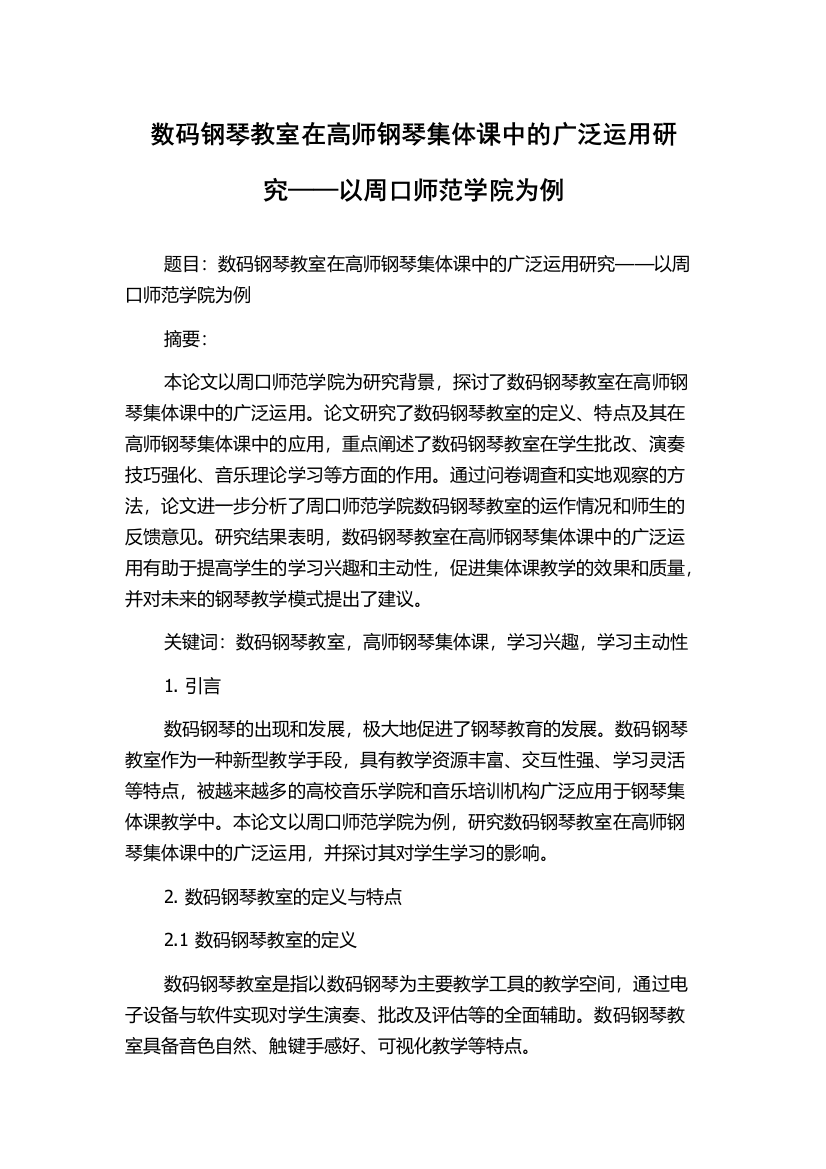 数码钢琴教室在高师钢琴集体课中的广泛运用研究——以周口师范学院为例

题目：数码钢琴教室在高师钢琴集体课中的广泛运用研究——以周口师范学院为例

摘要：

本论文以周口师范学院为研究背景，探讨了数码钢琴教室在高师钢琴集体课中的广泛运用。论文研究了数码钢琴教室的定义、特点及其在高师钢琴集体课中的应用，重点阐述了数码钢琴教室在学生批改、演奏技巧强化、音乐理论学习等方面的作用。通过问卷调查和实地观察的方法，论文进一步分析了周口师范学院数码钢琴教室的运作情况和师生的反馈意见。研究结果表明，数码钢琴教室在高师钢琴集体课中的广泛运用有助于提高学生的学习兴趣和主动性，促进集体课教学的效果和质量，并对未来的钢琴教学模式提出了建议。

关键词：数码钢琴教室，高师钢琴集体课，学习兴趣，学习主动性

1. 引言

数码钢琴的出现和发展，极大地促进了钢琴教育的发展。数码钢琴教室作为一种新型教学手段，具有教学资源丰富、交互性强、学习灵活等特点，被越来越多的高校音乐学院和音乐培训机构广泛应用于钢琴集体课教学中。本论文以周口师范学院为例，研究数码钢琴教室在高师钢琴集体课中的广泛运用，并探讨其对学生学习的影响。

2. 数码钢琴教室的定义与特点

2.1 数码钢琴教室的定义

数码钢琴教室是指以数码钢琴为主要教学工具的教学空间，通过电子设备与软件实现对学生演奏、批改及评估等的全面辅助。数码钢琴教室具备音色自然、触键手感好、可视化教学等特点。